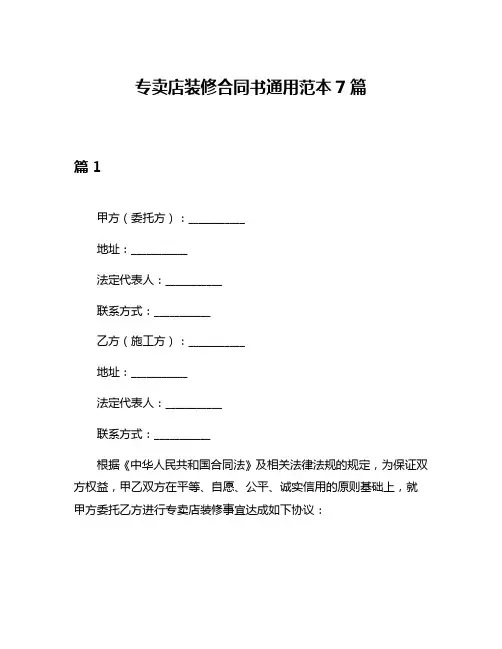 专卖店装修合同书通用范本 7 篇

篇 1

甲方（委托方）：__________

地址：__________

法定代表人：__________

联系方式：__________

乙方（施工方）：__________

地址：__________

法定代表人：__________

联系方式：__________

根据《中华人民共和国合同法》及相关法律法规的规定，为保证双方权益，甲乙双方在平等、自愿、公平、诚实信用的原则基础上，就甲方委托乙方进行专卖店装修事宜达成如下协议：